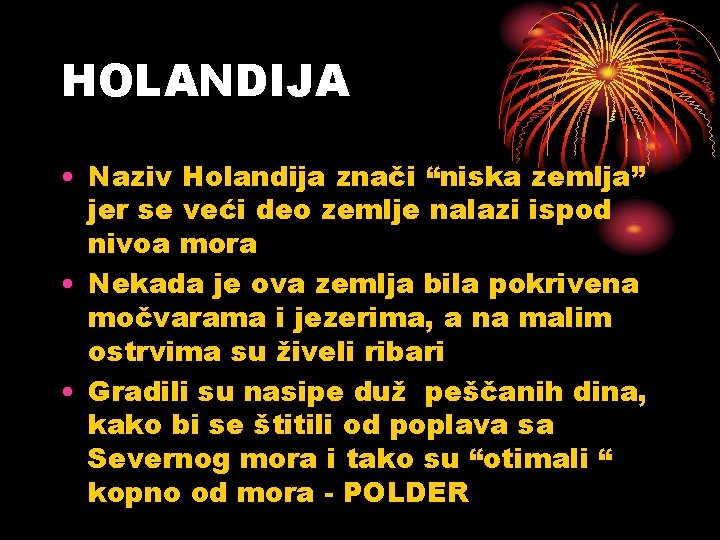 HOLANDIJA

• Naziv Holandija znači “niska zemlja” jer se veći deo zemlje nalazi ispod nivoa mora
• Nekada je ova zemlja bila pokrivena močvarama i jezerima, a na malim ostrvima su živeli ribari
• Gradili su nasipe duž peščanih dina, kako bi se štitili od poplava sa Severnog mora i tako su “otimali “ kopno od mora - POLDER